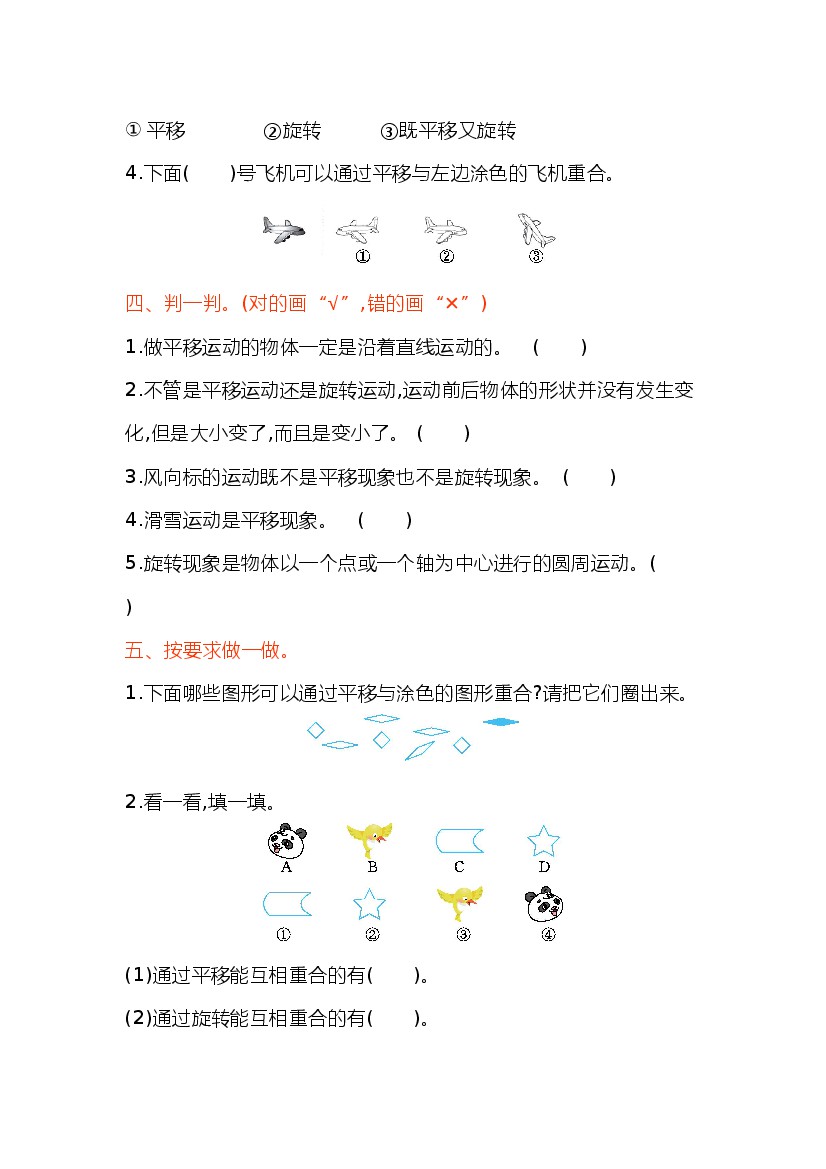 ① 平移　　②旋转　　③既平移又旋转

4.下面(　　)号飞机可以通过平移与左边涂色的飞机重合。

①　②　③

四、判一判。(对的画“√”,错的画“×”)

1.做平移运动的物体一定是沿着直线运动的。　(　　)

2.不管是平移运动还是旋转运动,运动前后物体的形状并没有发生变化,但是大小变了,而且是变小了。 (　　)

3.风向标的运动既不是平移现象也不是旋转现象。 (　　)

4.滑雪运动是平移现象。　(　　)

5.旋转现象是物体以一个点或一个轴为中心进行的圆周运动。(　)

五、按要求做一做。

1.下面哪些图形可以通过平移与涂色的图形重合?请把它们圈出来。

2.看一看,填一填。

A　B　C　D

①　②　③　④

(1)通过平移能互相重合的有(　　)。

(2)通过旋转能互相重合的有(　　)。